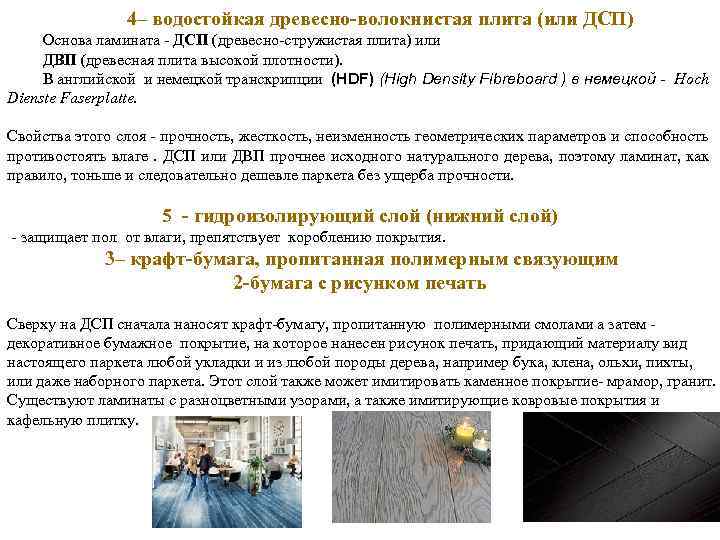 4– водостойкая древесно-волокнистая плита (или ДСП)

Основа ламината - ДСП (древесно-стружистая плита) или ДВП (древесная плита высокой плотности).

В английской и немецкой транскрипции (HDF) (High Density Fibreboard ) в немецкой - Hoch Dienste Faserplatte.

Свойства этого слоя - прочность, жесткость, неизменность геометрических параметров и способность противостоять влаге . ДСП или ДВП прочнее исходного натурального дерева, поэтому ламинат, как правило, тоньше и следовательно дешевле паркета без ущерба прочности.

5 - гидроизолирующий слой (нижний слой)

- защищает пол от влаги, препятствует короблению покрытия.

3– крафт-бумага, пропитанная полимерным связующим

2-бумага с рисунком печать

Сверху на ДСП сначала наносят крафт-бумагу, пропитанную полимерными смолами а затем - декоративное бумажное покрытие, на которое нанесен рисунок печать, придающий материалу вид настоящего паркета любой укладки и из любой породы дерева, например бука, клена, ольхи, пихты, или даже наборного паркета. Этот слой также может имитировать каменное покрытие- мрамор, гранит. Существуют ламинаты с разноцветными узорами, а также имитирующие ковровые покрытия и кафельную плитку.